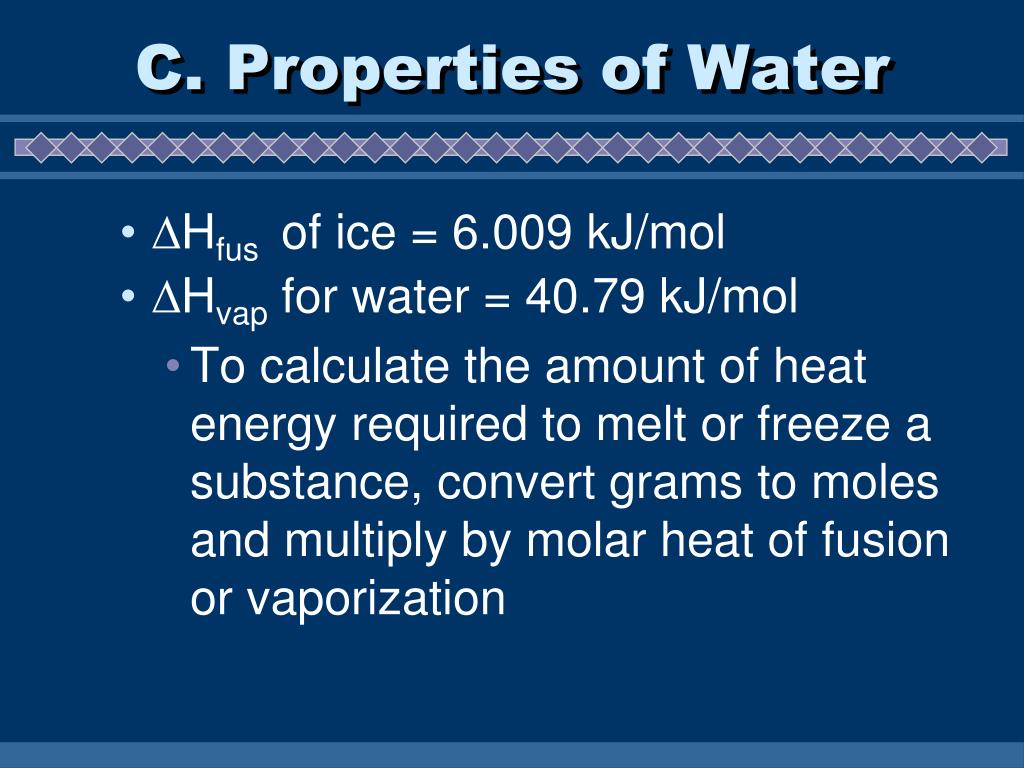 C. Properties of Water

• $\Delta H_{fus}$ of ice = 6.009 kJ/mol
• $\Delta H_{vap}$ for water = 40.79 kJ/mol
  • To calculate the amount of heat energy required to melt or freeze a substance, convert grams to moles and multiply by molar heat of fusion or vaporization